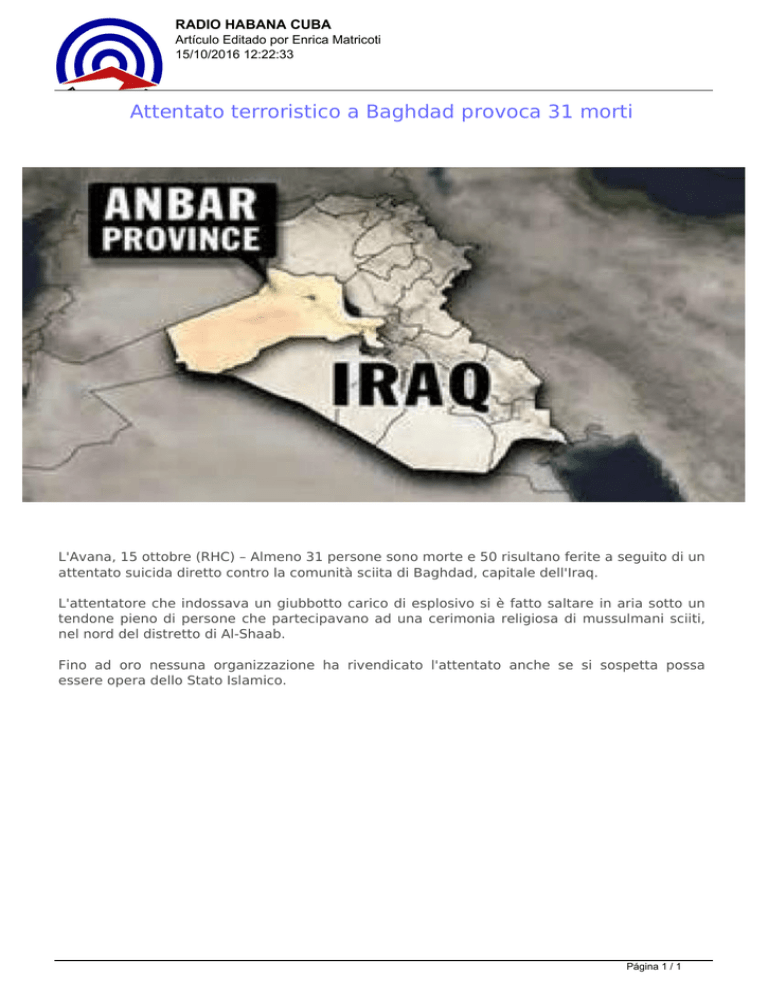 RADIO HABANA CUBA
Artículo Editado por Enrica Matricoti
15/10/2016 12:22:33

Attentato terroristico a Baghdad provoca 31 morti

ANBAR PROVINCE
IRAQ

L'Avana, 15 ottobre (RHC) – Almeno 31 persone sono morte e 50 risultano ferite a seguito di un attentato suicida diretto contro la comunità sciita di Baghdad, capitale dell'Iraq.

L'attentatore che indossava un giubbotto carico di esplosivo si è fatto saltare in aria sotto un tendone pieno di persone che partecipavano ad una cerimonia religiosa di mussulmani sciiti, nel nord del distretto di Al-Shaab.

Fino ad oro nessuna organizzazione ha rivendicato l'attentato anche se si sospetta possa essere opera dello Stato Islamico.

Página 1 / 1